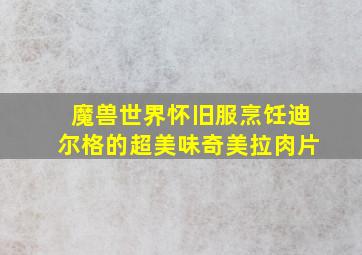 魔兽世界怀旧服烹饪迪尔格的超美味奇美拉肉片